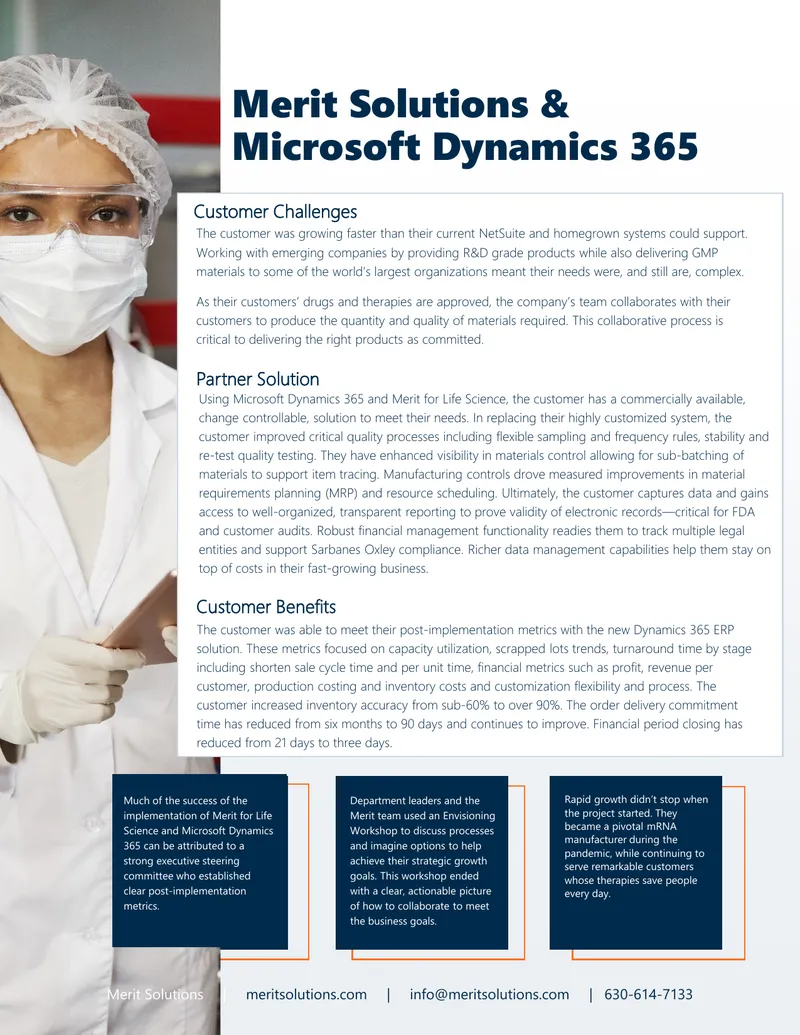 Merit Solutions &
Microsoft Dynamics 365

Customer Challenges

The customer was growing faster than their current NetSuite and homegrown systems could support. Working with emerging companies by providing R&D grade products while also delivering GMP materials to some of the world's largest organizations meant their needs were, and still are, complex.

As their customers' drugs and therapies are approved, the company's team collaborates with their customers to produce the quantity and quality of materials required. This collaborative process is critical to delivering the right products as committed.

Partner Solution

Using Microsoft Dynamics 365 and Merit for Life Science, the customer has a commercially available, change controllable, solution to meet their needs. In replacing their highly customized system, the customer improved critical quality processes including flexible sampling and frequency rules, stability and re-test quality testing. They have enhanced visibility in materials control allowing for sub-batching of materials to support item tracing. Manufacturing controls drove measured improvements in material requirements planning (MRP) and resource scheduling. Ultimately, the customer captures data and gains access to well-organized, transparent reporting to prove validity of electronic records—critical for FDA and customer audits. Robust financial management functionality readies them to track multiple legal entities and support Sarbanes Oxley compliance. Richer data management capabilities help them stay on top of costs in their fast-growing business.

Customer Benefits

The customer was able to meet their post-implementation metrics with the new Dynamics 365 ERP solution. These metrics focused on capacity utilization, scrapped lots trends, turnaround time by stage including shorten sale cycle time and per unit time, financial metrics such as profit, revenue per customer, production costing and inventory costs and customization flexibility and process. The customer increased inventory accuracy from sub-60% to over 90%. The order delivery commitment time has reduced from six months to 90 days and continues to improve. Financial period closing has reduced from 21 days to three days.

Much of the success of the implementation of Merit for Life Science and Microsoft Dynamics 365 can be attributed to a strong executive steering committee who established clear post-implementation metrics.

Department leaders and the Merit team used an Envisioning Workshop to discuss processes and imagine options to help achieve their strategic growth goals. This workshop ended with a clear, actionable picture of how to collaborate to meet the business goals.

Rapid growth didn't stop when the project started. They became a pivotal mRNA manufacturer during the pandemic, while continuing to serve remarkable customers whose therapies save people every day.

Merit Solutions | meritsolutions.com | info@meritsolutions.com | 630-614-7133